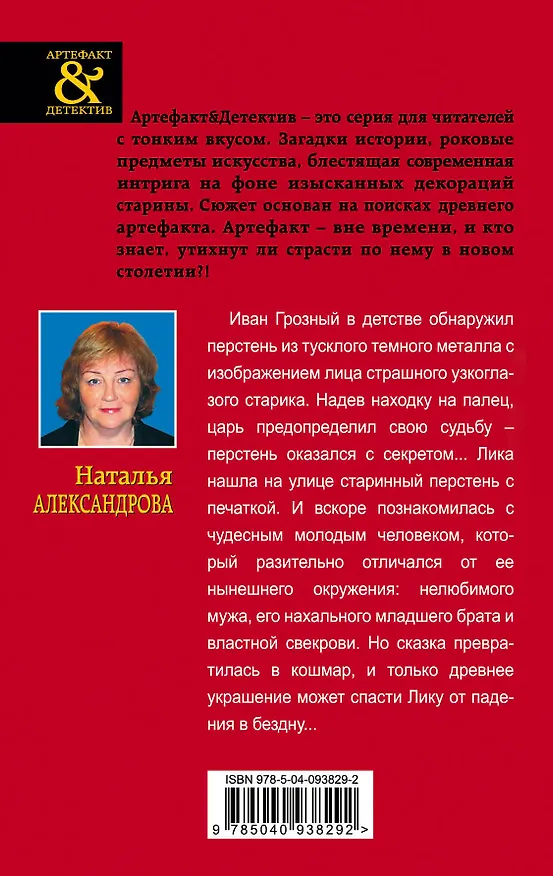 АРТЕФАКТ
&
ДЕТЕКТИВ

Артефакт&Детектив – это серия для читателей с тонким вкусом. Загадки истории, роковые предметы искусства, блестящая современная интрига на фоне изысканных декораций старины. Сюжет основан на поисках древнего артефакта. Артефакт – вне времени, и кто знает, утихнут ли страсти по нему в новом столетии?!

Наталья
АЛЕКСАНДРОВА

Иван Грозный в детстве обнаружил перстень из тусклого темного металла с изображением лица страшного узкоглазого старика. Надев находку на палец, царь предопределил свою судьбу – перстень оказался с секретом... Лика нашла на улице старинный перстень с печаткой. И вскоре познакомилась с чудесным молодым человеком, который разительно отличался от ее нынешнего окружения: нелюбимого мужа, его нахального младшего брата и властной свекрови. Но сказка превратилась в кошмар, и только древнее украшение может спасти Лику от падения в бездну...

ISBN 978-5-04-093829-2
9 785040 938292 >